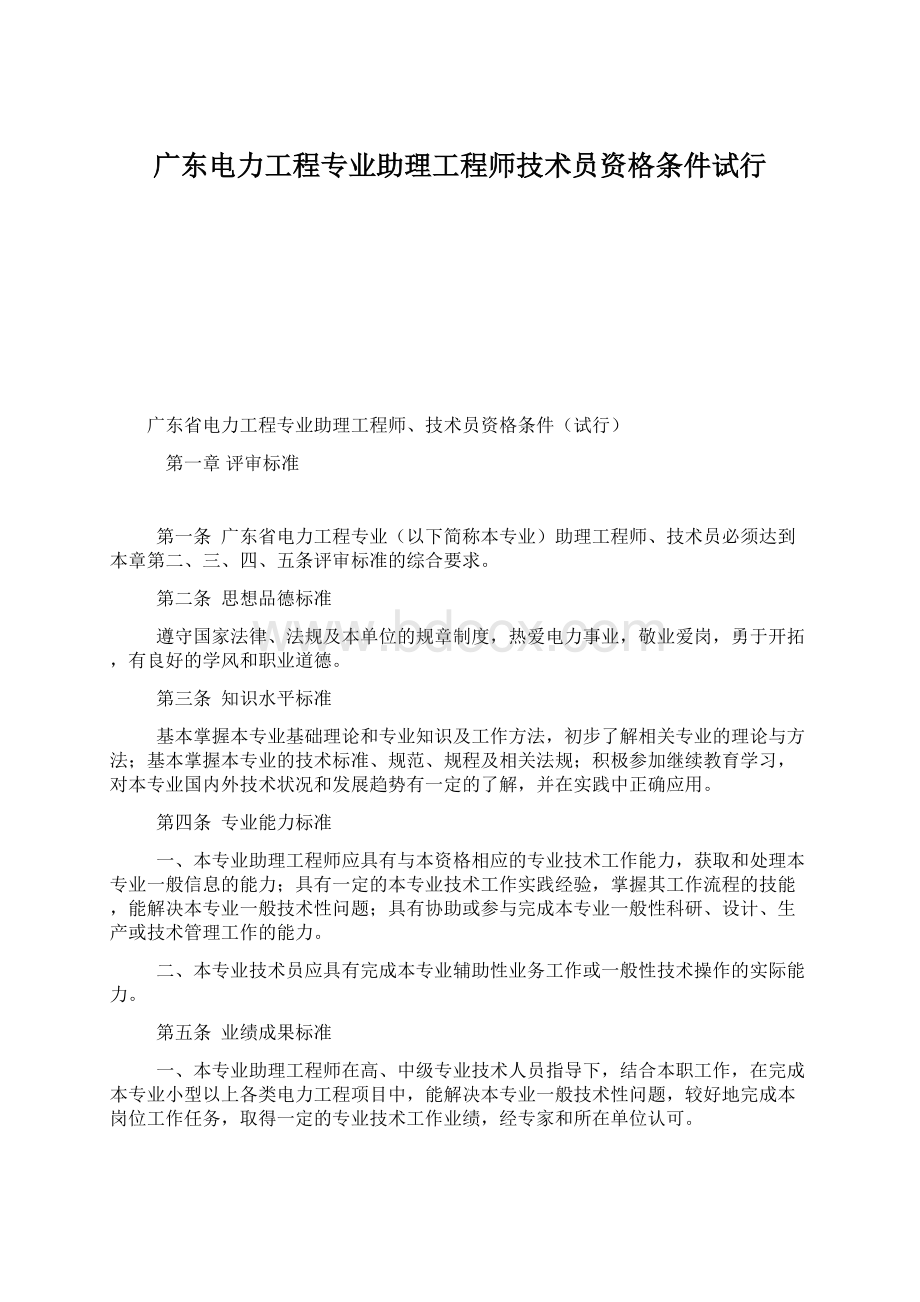 广东电力工程专业助理工程师技术员资格条件试行

广东省电力工程专业助理工程师、技术员资格条件（试行）

第一章 评审标准

第一条 广东省电力工程专业（以下简称本专业）助理工程师、技术员必须达到本章第二、三、四、五条评审标准的综合要求。

第二条 思想品德标准

遵守国家法律、法规及本单位的规章制度，热爱电力事业，敬业爱岗，勇于开拓，有良好的学风和职业道德。

第三条 知识水平标准

基本掌握本专业基础理论和专业知识及工作方法，初步了解相关专业的理论与方法；基本掌握本专业的技术标准、规范、规程及相关法规；积极参加继续教育学习，对本专业国内外技术状况和发展趋势有一定的了解，并在实践中正确应用。

第四条 专业能力标准

一、本专业助理工程师应具有与本资格相应的专业技术工作能力，获取和处理本专业一般信息的能力；具有一定的本专业技术工作实践经验，掌握其工作流程的技能，能解决本专业一般技术性问题；具有协助或参与完成本专业一般性科研、设计、生产或技术管理工作的能力。

二、本专业技术员应具有完成本专业辅助性业务工作或一般性技术操作的实际能力。

第五条 业绩成果标准

一、本专业助理工程师在高、中级专业技术人员指导下，结合本职工作，在完成本专业小型以上各类电力工程项目中，能解决本专业一般技术性问题，较好地完成本岗位工作任务，取得一定的专业技术工作业绩，经专家和所在单位认可。

www.bdocx.com